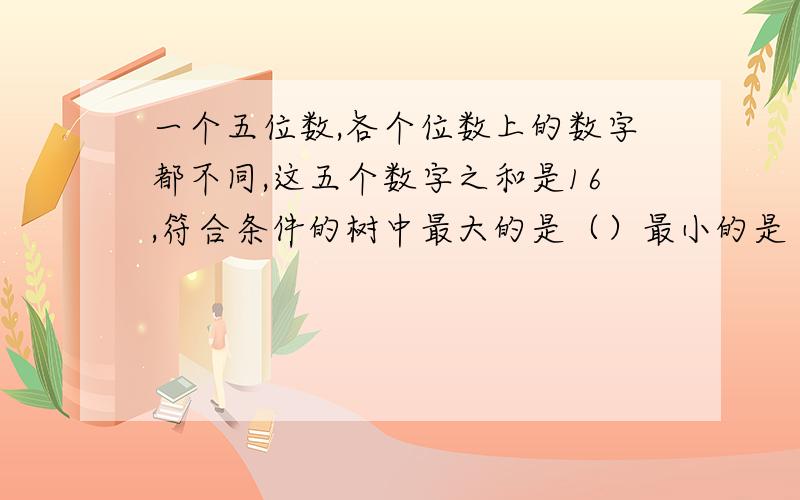 一个五位数,各个位数上的数字都不同,这五个数字之和是16,符合条件的树中最大的是（）最小的是